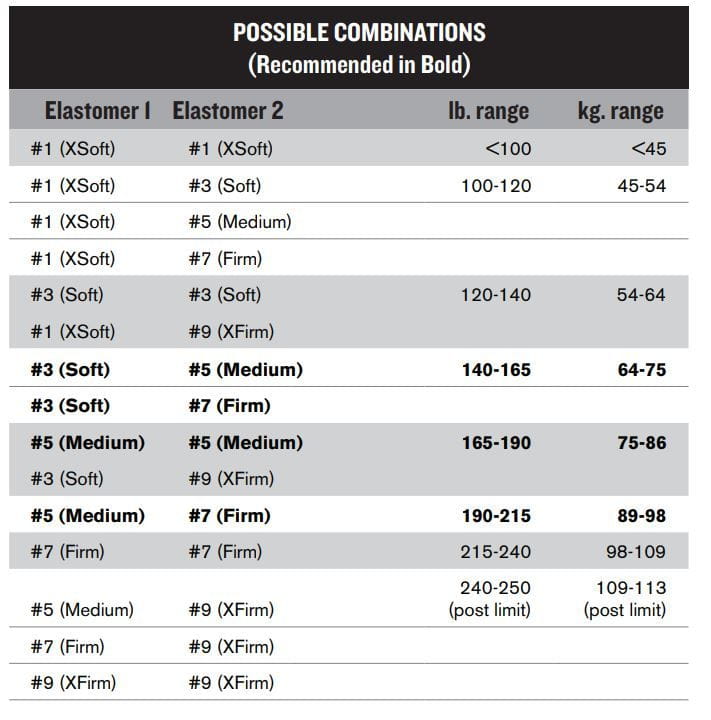 POSSIBLE COMBINATIONS
(Recommended in Bold)

| Elastomer 1 | Elastomer 2 | lb. range | kg. range |
|---|---|---|---|
| #1 (XSoft) | #1 (XSoft) | <100 | <45 |
| #1 (XSoft) | #3 (Soft) | 100-120 | 45-54 |
| #1 (XSoft) | #5 (Medium) | | |
| #1 (XSoft) | #7 (Firm) | | |
| #3 (Soft) | #3 (Soft) | 120-140 | 54-64 |
| #1 (XSoft) | #9 (XFirm) | | |
| **#3 (Soft)** | **#5 (Medium)** | **140-165** | **64-75** |
| **#3 (Soft)** | **#7 (Firm)** | | |
| **#5 (Medium)** | **#5 (Medium)** | **165-190** | **75-86** |
| #3 (Soft) | #9 (XFirm) | | |
| **#5 (Medium)** | **#7 (Firm)** | **190-215** | **89-98** |
| #7 (Firm) | #7 (Firm) | 215-240 | 98-109 |
| #5 (Medium) | #9 (XFirm) | 240-250 (post limit) | 109-113 (post limit) |
| #7 (Firm) | #9 (XFirm) | | |
| #9 (XFirm) | #9 (XFirm) | | |